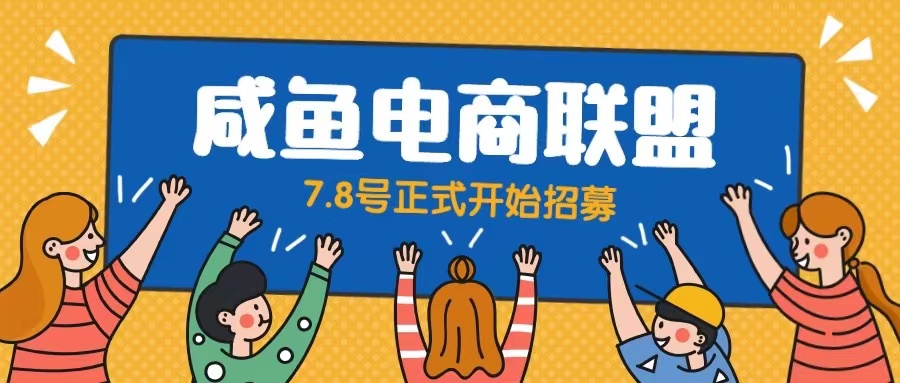 咸鱼电商联盟

7.8号正式开始招募